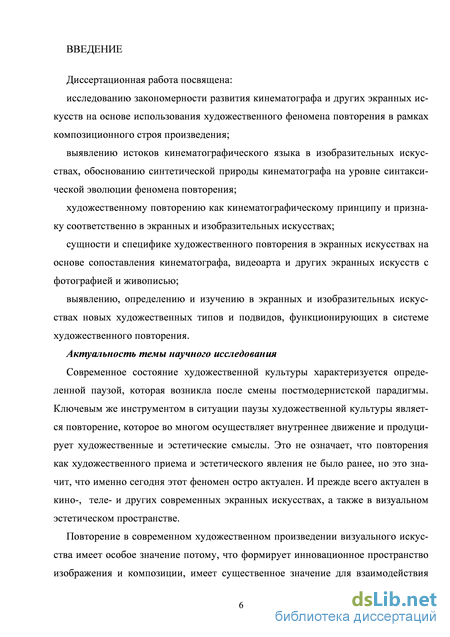 ВВЕДЕНИЕ

Диссертационная работа посвящена:

исследованию закономерности развития кинематографа и других экранных искусств на основе использования художественного феномена повторения в рамках композиционного строя произведения;

выявлению истоков кинематографического языка в изобразительных искусствах, обоснованию синтетической природы кинематографа на уровне синтаксической эволюции феномена повторения;

художественному повторению как кинематографическому принципу и признаку соответственно в экранных и изобразительных искусствах;

сущности и специфике художественного повторения в экранных искусствах на основе сопоставления кинематографа, видеоарта и других экранных искусств с фотографией и живописью;

выявлению, определению и изучению в экранных и изобразительных искусствах новых художественных типов и подвидов, функционирующих в системе художественного повторения.

Актуальность темы научного исследования

Современное состояние художественной культуры характеризуется определенной паузой, которая возникла после смены постмодернистской парадигмы. Ключевым же инструментом в ситуации паузы художественной культуры является повторение, которое во многом осуществляет внутреннее движение и продуцирует художественные и эстетические смыслы. Это не означает, что повторения как художественного приема и эстетического явления не было ранее, но это значит, что именно сегодня этот феномен остро актуален. И прежде всего актуален в кино-, теле- и других современных экранных искусствах, а также в визуальном эстетическом пространстве.

Повторение в современном художественном произведении визуального искусства имеет особое значение потому, что формирует инновационное пространство изображения и композиции, имеет существенное значение для взаимодействия

6

dsLib.net
библиотека диссертаций